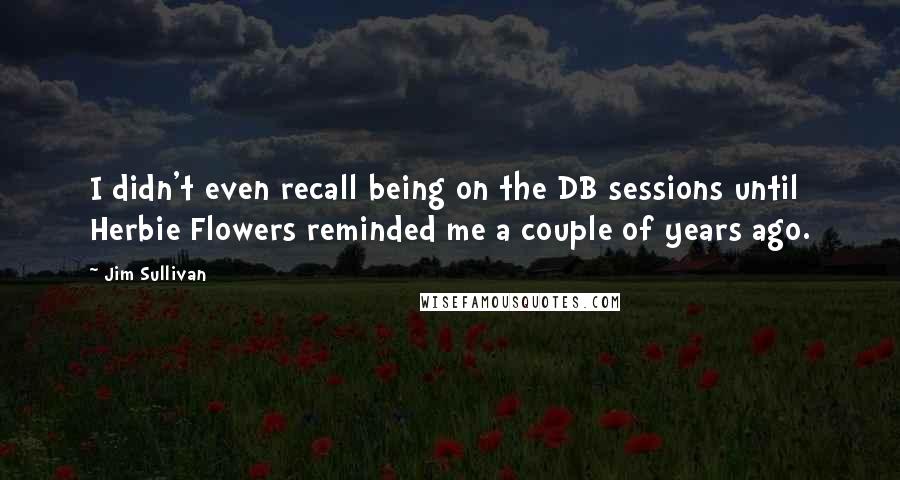 I didn't even recall being on the DB sessions until Herbie Flowers reminded me a couple of years ago.

- Jim Sullivan

WISEFAMOUSQUOTES.COM